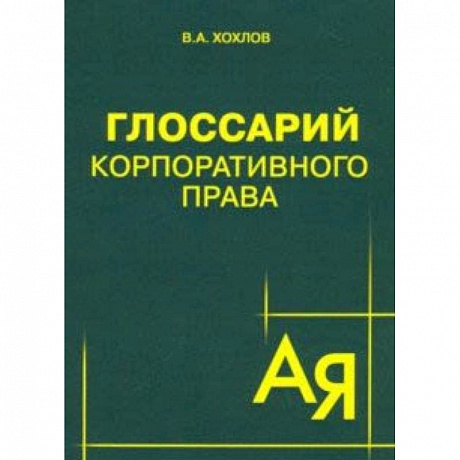 В.А. ХОХЛОВ

ГЛОССАРИЙ
КОРПОРАТИВНОГО
ПРАВА

АЯ